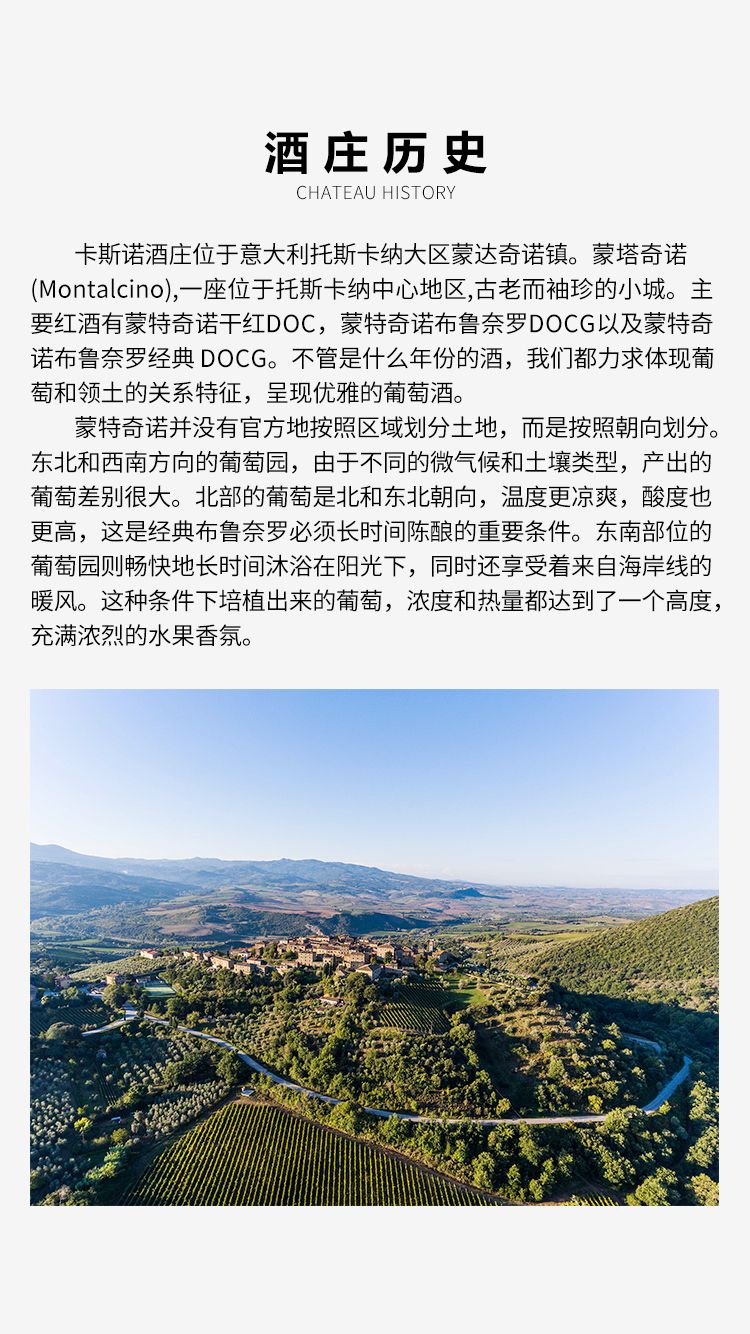 酒庄历史
CHATEAU HISTORY

卡斯诺酒庄位于意大利托斯卡纳大区蒙达奇诺镇。蒙塔奇诺(Montalcino),一座位于托斯卡纳中心地区,古老而袖珍的小城。主要红酒有蒙特奇诺干红DOC，蒙特奇诺布鲁奈罗DOCG以及蒙特奇诺布鲁奈罗经典 DOCG。不管是什么年份的酒，我们都力求体现葡萄和领土的关系特征，呈现优雅的葡萄酒。

蒙特奇诺并没有官方地按照区域划分土地，而是按照朝向划分。东北和西南方向的葡萄园，由于不同的微气候和土壤类型，产出的葡萄差别很大。北部的葡萄是北和东北朝向，温度更凉爽，酸度也更高，这是经典布鲁奈罗必须长时间陈酿的重要条件。东南部位的葡萄园则畅快地长时间沐浴在阳光下，同时还享受着来自海岸线的暖风。这种条件下培植出来的葡萄，浓度和热量都达到了一个高度，充满浓烈的水果香氛。